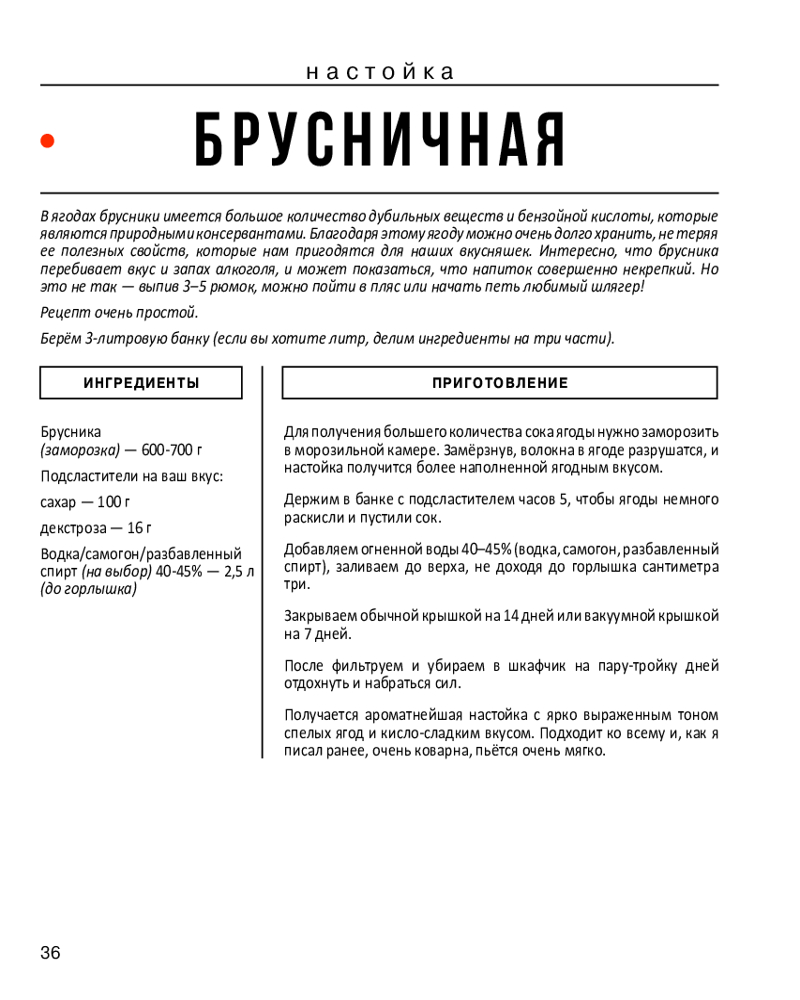 настойка

БРУСНИЧНАЯ

В ягодах брусники имеется большое количество дубильных веществ и бензойной кислоты, которые являются природными консервантами. Благодаря этому ягоду можно очень долго хранить, не теряя ее полезных свойств, которые нам пригодятся для наших вкусняшек. Интересно, что брусника перебивает вкус и запах алкоголя, и может показаться, что напиток совершенно некрепкий. Но это не так — выпив 3–5 рюмок, можно пойти в пляс или начать петь любимый шлягер!

Рецепт очень простой.

Берём 3-литровую банку (если вы хотите литр, делим ингредиенты на три части).

ИНГРЕДИЕНТЫ

Брусника (заморозка) — 600-700 г

Подсластители на ваш вкус:

сахар — 100 г

декстроза — 16 г

Водка/самогон/разбавленный спирт (на выбор) 40-45% — 2,5 л (до горлышка)

ПРИГОТОВЛЕНИЕ

Для получения большего количества сока ягоды нужно заморозить в морозильной камере. Замёрзнув, волокна в ягоде разрушатся, и настойка получится более наполненной ягодным вкусом.

Держим в банке с подсластителем часов 5, чтобы ягоды немного раскисли и пустили сок.

Добавляем огненной воды 40–45% (водка, самогон, разбавленный спирт), заливаем до верха, не доходя до горлышка сантиметра три.

Закрываем обычной крышкой на 14 дней или вакуумной крышкой на 7 дней.

После фильтруем и убираем в шкафчик на пару-тройку дней отдохнуть и набраться сил.

Получается ароматнейшая настойка с ярко выраженным тоном спелых ягод и кисло-сладким вкусом. Подходит ко всему и, как я писал ранее, очень коварна, пьётся очень мягко.

36